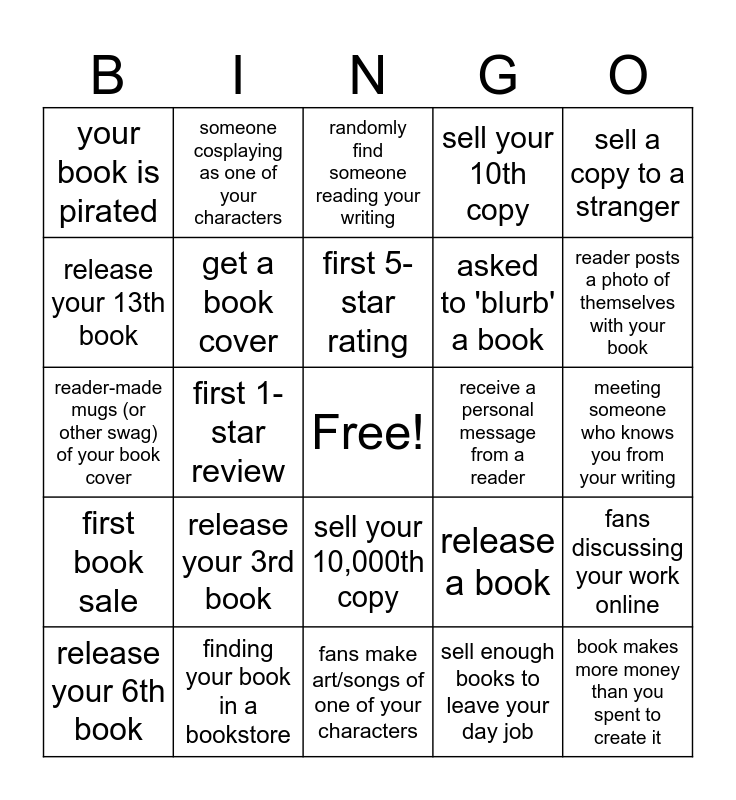 | B | I | N | G | O |
|---|---|---|---|---|
| your book is pirated | someone cosplaying as one of your characters | randomly find someone reading your writing | sell your 10th copy | sell a copy to a stranger |
| release your 13th book | get a book cover | first 5-star rating | asked to 'blurb' a book | reader posts a photo of themselves with your book |
| reader-made mugs (or other swag) of your book cover | first 1-star review | Free! | receive a personal message from a reader | meeting someone who knows you from your writing |
| first book sale | release your 3rd book | sell your 10,000th copy | release a book | fans discussing your work online |
| release your 6th book | finding your book in a bookstore | fans make art/songs of one of your characters | sell enough books to leave your day job | book makes more money than you spent to create it |